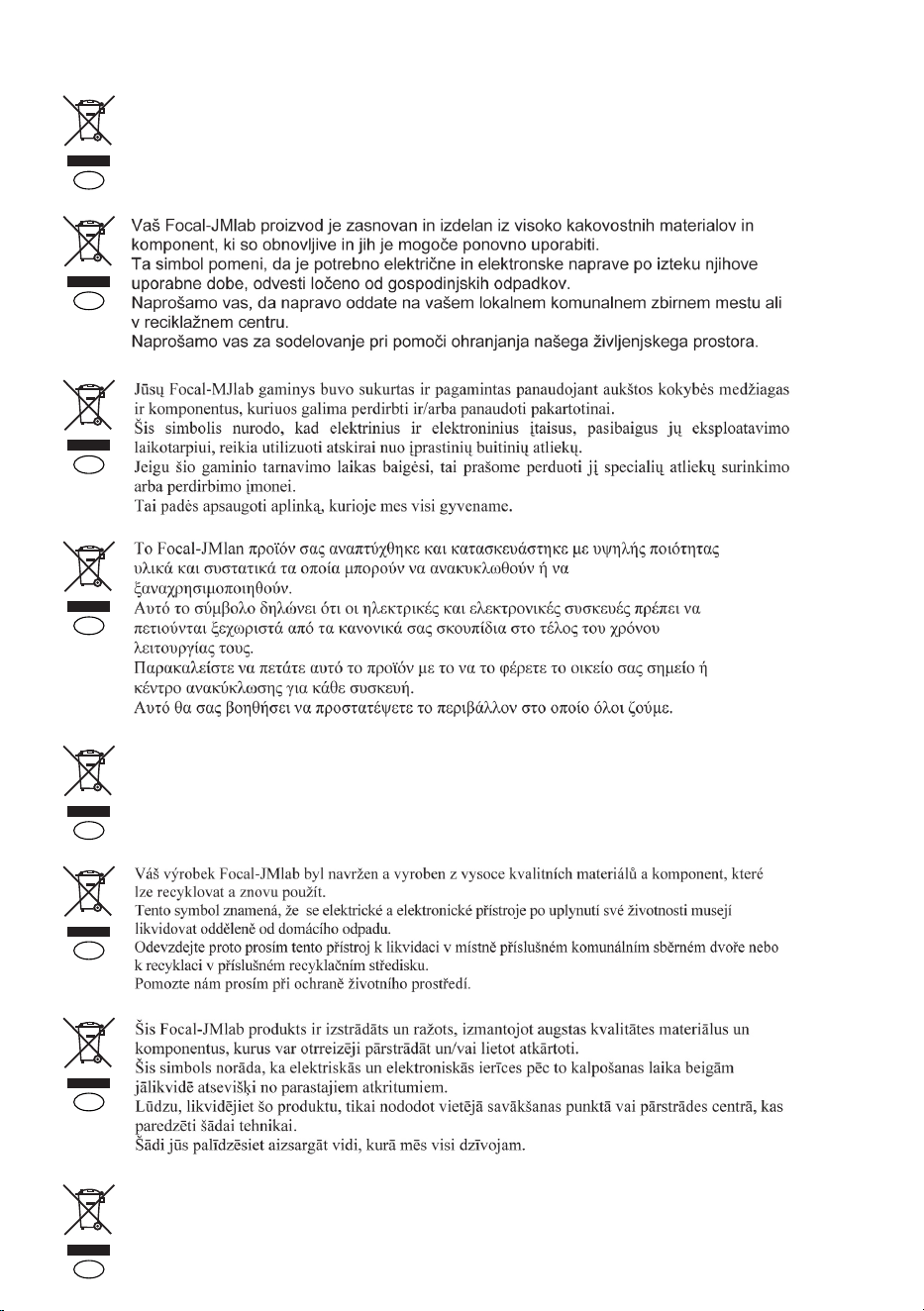 Vaš Focal-JMlab proizvod je zasnovan in izdelan iz visoko kakovostnih materialov in komponent, ki so obnovljive in jih je mogoče ponovno uporabiti.
Ta simbol pomeni, da je potrebno električne in elektronske naprave po izteku njihove uporabne dobe, odvesti ločeno od gospodinjskih odpadkov.
Naprošamo vas, da napravo oddate na vašem lokalnem komunalnem zbirnem mestu ali v reciklažnem centru.
Naprošamo vas za sodelovanje pri pomoči ohranjanja našega življenjskega prostora.

Jūsų Focal-MJlab gaminys buvo sukurtas ir pagamintas panaudojant aukštos kokybės medžiagas ir komponentus, kuriuos galima perdirbti ir/arba panaudoti pakartotinai.
Šis simbolis nurodo, kad elektrinius ir elektroninius įtaisus, pasibaigus jų eksploatavimo laikotarpiui, reikia utilizuoti atskirai nuo įprastinių buitinių atliekų.
Jeigu šio gaminio tarnavimo laikas baigėsi, tai prašome perduoti jį specialių atliekų surinkimo arba perdirbimo įmonei.
Tai padės apsaugoti aplinką, kurioje mes visi gyvename.

Το Focal-JMlan προϊόν σας αναπτύχθηκε και κατασκευάστηκε με υψηλής ποιότητας υλικά και συστατικά τα οποία μπορούν να ανακυκλωθούν ή να ξαναχρησιμοποιηθούν.
Αυτό το σύμβολο δηλώνει ότι οι ηλεκτρικές και ελεκτρονικές συσκευές πρέπει να πετιούνται ξεχωριστά από τα κανονικά σας σκουπίδια στο τέλος του χρόνου λειτουργίας τους.
Παρακαλείστε να πετάτε αυτό το προϊόν με το να το φέρετε το οικείο σας σημείο ή κέντρο ανακύκλωσης για κάθε συσκευή.
Αυτό θα σας βοηθήσει να προστατέψετε το περιβάλλον στο οποίο όλοι ζούμε.

Váš výrobek Focal-JMlab byl navržen a vyroben z vysoce kvalitních materiálů a komponent, které lze recyklovat a znovu použít.
Tento symbol znamená, že se elektrické a elektronické přístroje po uplynutí své životnosti musejí likvidovat odděleně od domácího odpadu.
Odevzdejte proto prosím tento přístroj k likvidaci v místně příslušném komunálním sběrném dvoře nebo k recyklaci v příslušném recyklačním středisku.
Pomozte nám prosím při ochraně životního prostředí.

Šis Focal-JMlab produkts ir izstrādāts un ražots, izmantojot augstas kvalitātes materiālus un komponentus, kurus var otrreizēji pārstrādāt un/vai lietot atkārtoti.
Šis simbols norāda, ka elektriskās un elektroniskās ierīces pēc to kalpošanas laika beigām jālikvidē atsevišķi no parastajiem atkritumiem.
Lūdzu, likvidējiet šo produktu, tikai nododot vietējā savākšanas punktā vai pārstrādes centrā, kas paredzēti šādai tehnikai.
Šādi jūs palīdzēsiet aizsargāt vidi, kurā mēs visi dzīvojam.